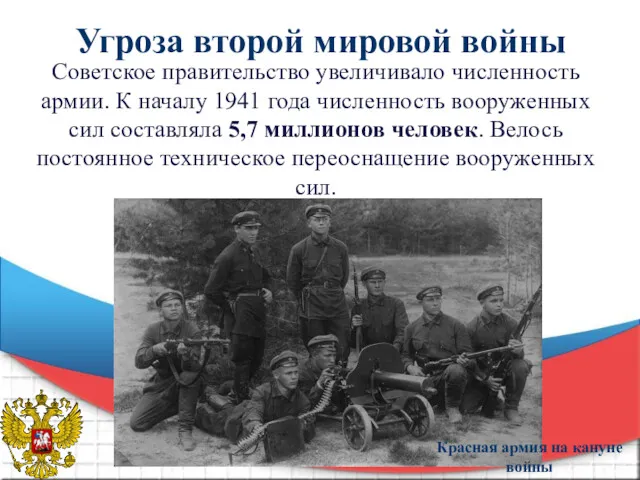 Угроза второй мировой войны

Советское правительство увеличивало численность армии. К началу 1941 года численность вооруженных сил составляла 5,7 миллионов человек. Велось постоянное техническое переоснащение вооруженных сил.

Красная армия на кануне войны